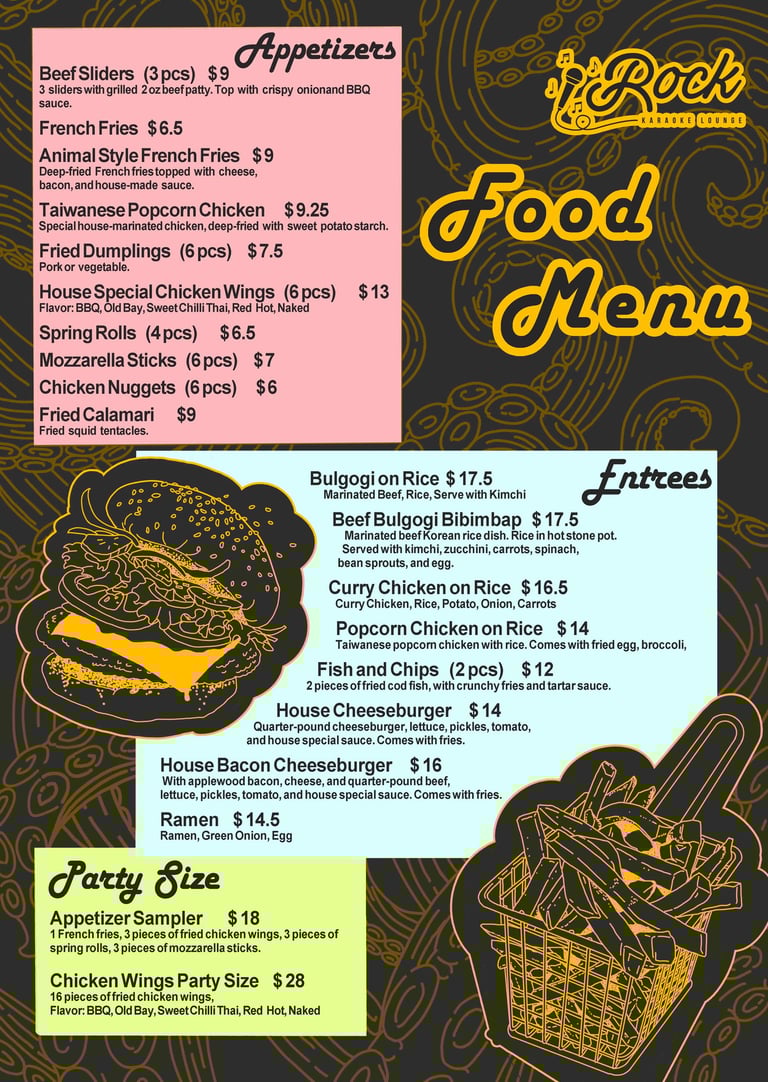 Appetizers

Beef Sliders (3 pcs) $9
3 sliders with grilled 2 oz beef patty. Top with crispy onionand BBQ sauce.

French Fries $6.5

Animal Style French Fries $9
Deep-fried French fries topped with cheese, bacon, and house-made sauce.

Taiwanese Popcorn Chicken $9.25
Special house-marinated chicken, deep-fried with sweet potato starch.

Fried Dumplings (6 pcs) $7.5
Pork or vegetable.

House Special Chicken Wings (6 pcs) $13
Flavor: BBQ, Old Bay, Sweet Chilli Thai, Red Hot, Naked

Spring Rolls (4 pcs) $6.5

Mozzarella Sticks (6 pcs) $7

Chicken Nuggets (6 pcs) $6

Fried Calamari $9
Fried squid tentacles.

iRock
KARAOKE LOUNGE

Food Menu

Entrees

Bulgogi on Rice $17.5
Marinated Beef, Rice, Serve with Kimchi

Beef Bulgogi Bibimbap $17.5
Marinated beef Korean rice dish. Rice in hot stone pot. Served with kimchi, zucchini, carrots, spinach, bean sprouts, and egg.

Curry Chicken on Rice $16.5
Curry Chicken, Rice, Potato, Onion, Carrots

Popcorn Chicken on Rice $14
Taiwanese popcorn chicken with rice. Comes with fried egg, broccoli,

Fish and Chips (2 pcs) $12
2 pieces of fried cod fish, with crunchy fries and tartar sauce.

House Cheeseburger $14
Quarter-pound cheeseburger, lettuce, pickles, tomato, and house special sauce. Comes with fries.

House Bacon Cheeseburger $16
With applewood bacon, cheese, and quarter-pound beef, lettuce, pickles, tomato, and house special sauce. Comes with fries.

Ramen $14.5
Ramen, Green Onion, Egg

Party Size

Appetizer Sampler $18
1 French fries, 3 pieces of fried chicken wings, 3 pieces of spring rolls, 3 pieces of mozzarella sticks.

Chicken Wings Party Size $28
16 pieces of fried chicken wings,
Flavor: BBQ, Old Bay, Sweet Chilli Thai, Red Hot, Naked